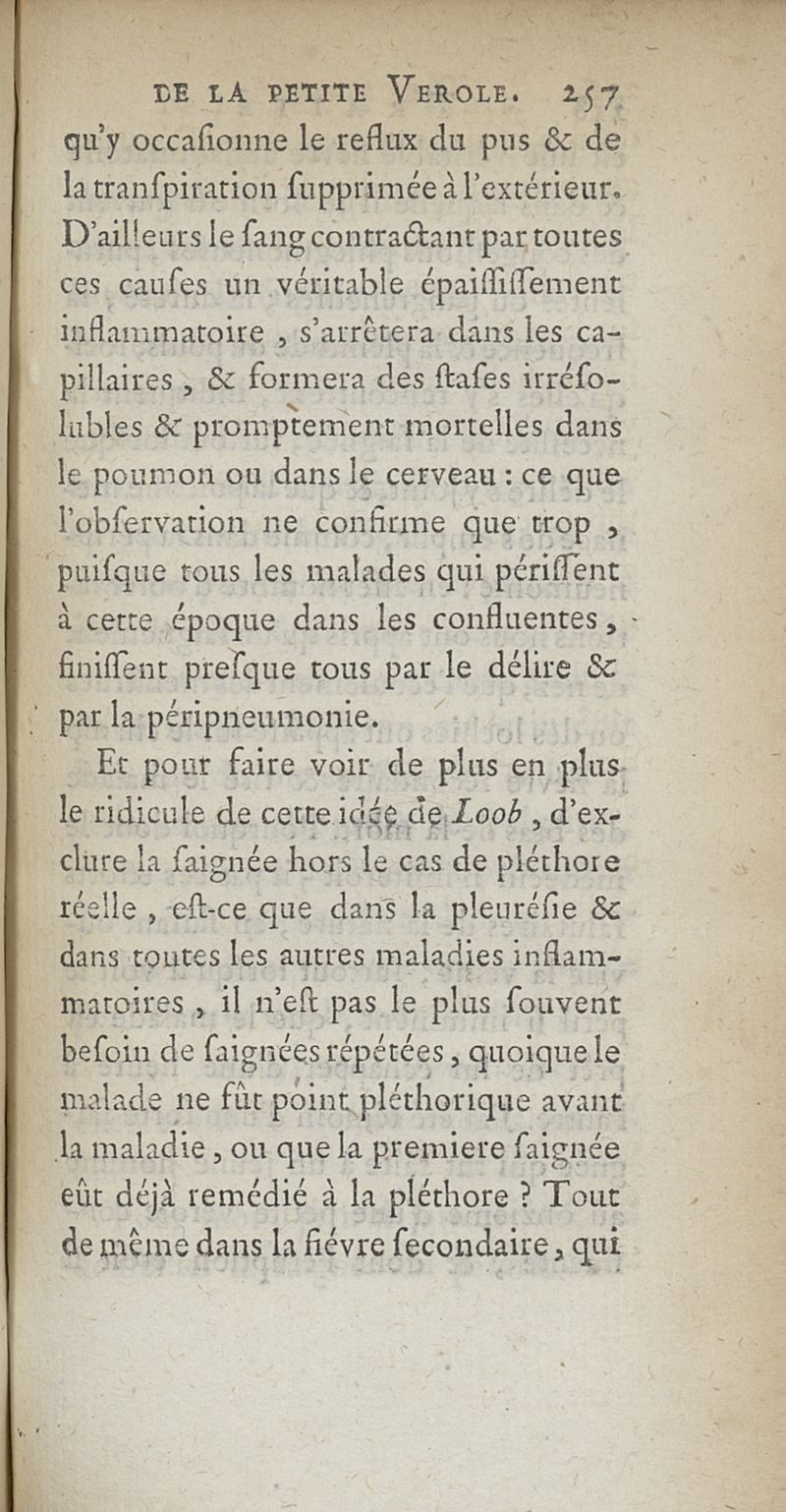 DE LA PETITE VEROLE. 257

qu'y occaſionne le reflux du pus & de la tranſpiration ſupprimée à l'extérieur. D'ailleurs le ſang contractant par toutes ces cauſes un véritable épaiſſiſſement inflammatoire, s'arrêtera dans les capillaires, & formera des ſtaſes irréſolubles & promptement mortelles dans le poumon ou dans le cerveau : ce que l'obſervation ne confirme que trop, puiſque tous les malades qui périſſent à cette époque dans les confluentes, finiſſent preſque tous par le délire & par la péripneumonie.

Et pour faire voir de plus en plus le ridicule de cette idée de Loob, d'exclure la ſaignée hors le cas de pléthore réelle, eſt-ce que dans la pleuréſie & dans toutes les autres maladies inflammatoires, il n'eſt pas le plus ſouvent beſoin de ſaignées répétées, quoique le malade ne fût point pléthorique avant la maladie, ou que la premiere ſaignée eût déjà remédié à la pléthore ? Tout de même dans la fiévre ſecondaire, qui